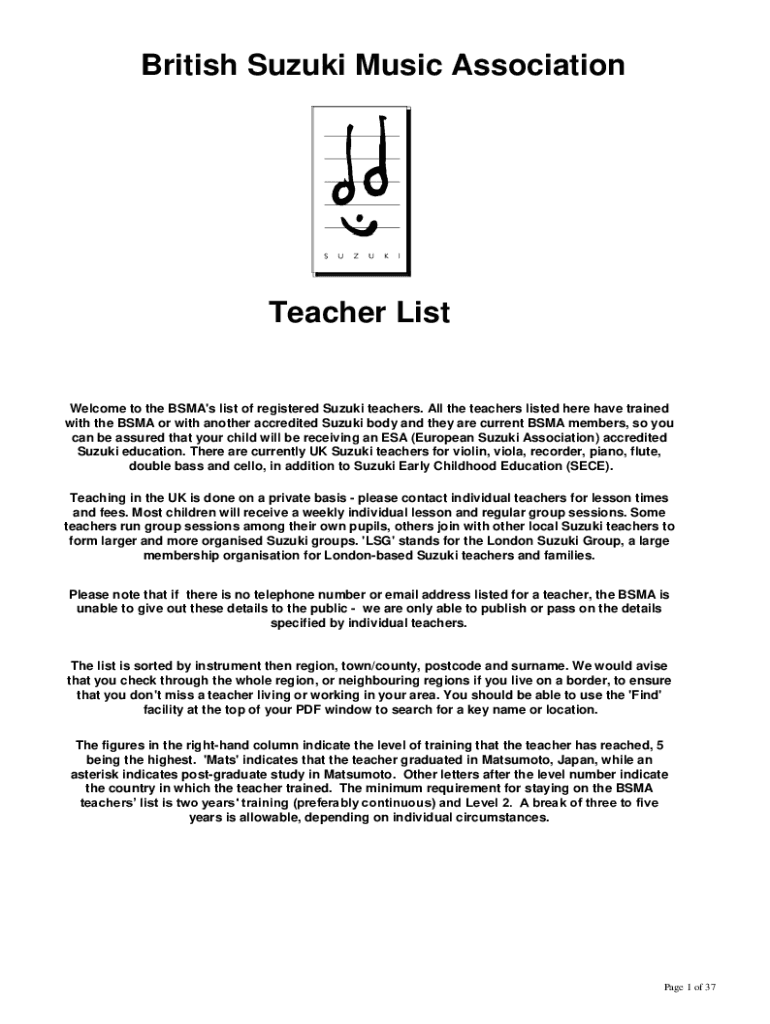 British Suzuki Music Association

SUZUKI

Teacher List

Welcome to the BSMA's list of registered Suzuki teachers. All the teachers listed here have trained with the BSMA or with another accredited Suzuki body and they are current BSMA members, so you can be assured that your child will be receiving an ESA (European Suzuki Association) accredited Suzuki education. There are currently UK Suzuki teachers for violin, viola, recorder, piano, flute, double bass and cello, in addition to Suzuki Early Childhood Education (SECE).

Teaching in the UK is done on a private basis - please contact individual teachers for lesson times and fees. Most children will receive a weekly individual lesson and regular group sessions. Some teachers run group sessions among their own pupils, others join with other local Suzuki teachers to form larger and more organised Suzuki groups. 'LSG' stands for the London Suzuki Group, a large membership organisation for London-based Suzuki teachers and families.

Please note that if there is no telephone number or email address listed for a teacher, the BSMA is unable to give out these details to the public - we are only able to publish or pass on the details specified by individual teachers.

The list is sorted by instrument then region, town/county, postcode and surname. We would avise that you check through the whole region, or neighbouring regions if you live on a border, to ensure that you don't miss a teacher living or working in your area. You should be able to use the 'Find' facility at the top of your PDF window to search for a key name or location.

The figures in the right-hand column indicate the level of training that the teacher has reached, 5 being the highest. 'Mats' indicates that the teacher graduated in Matsumoto, Japan, while an asterisk indicates post-graduate study in Matsumoto. Other letters after the level number indicate the country in which the teacher trained. The minimum requirement for staying on the BSMA teachers' list is two years' training (preferably continuous) and Level 2. A break of three to five years is allowable, depending on individual circumstances.

Page 1 of 37